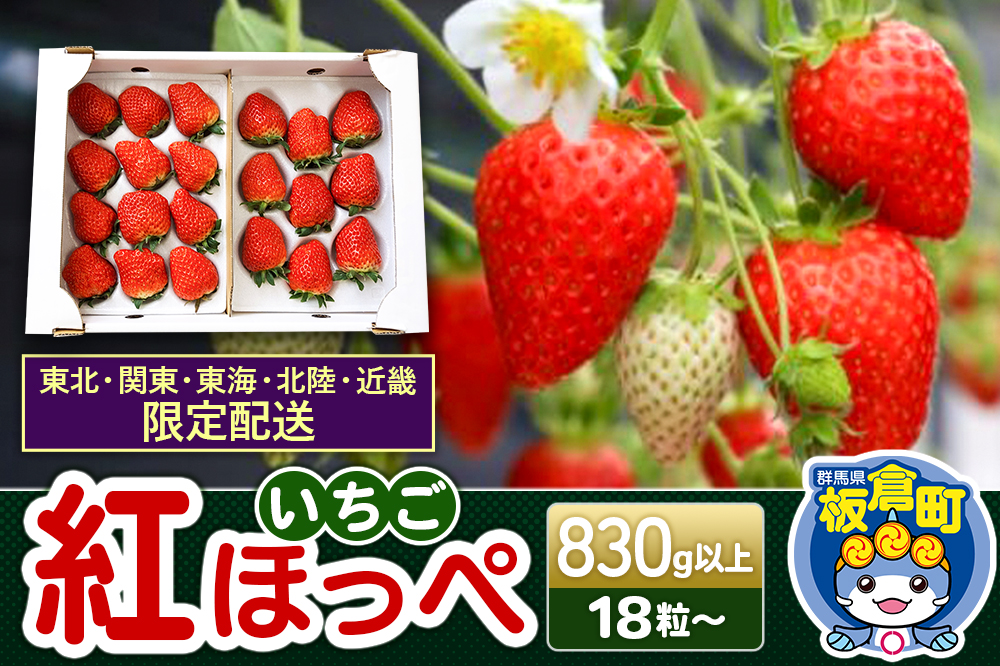 東北・関東・東海・北陸・近畿
限定配送

いちご
紅ほっぺ

830g以上
18粒～

群馬県
板倉町